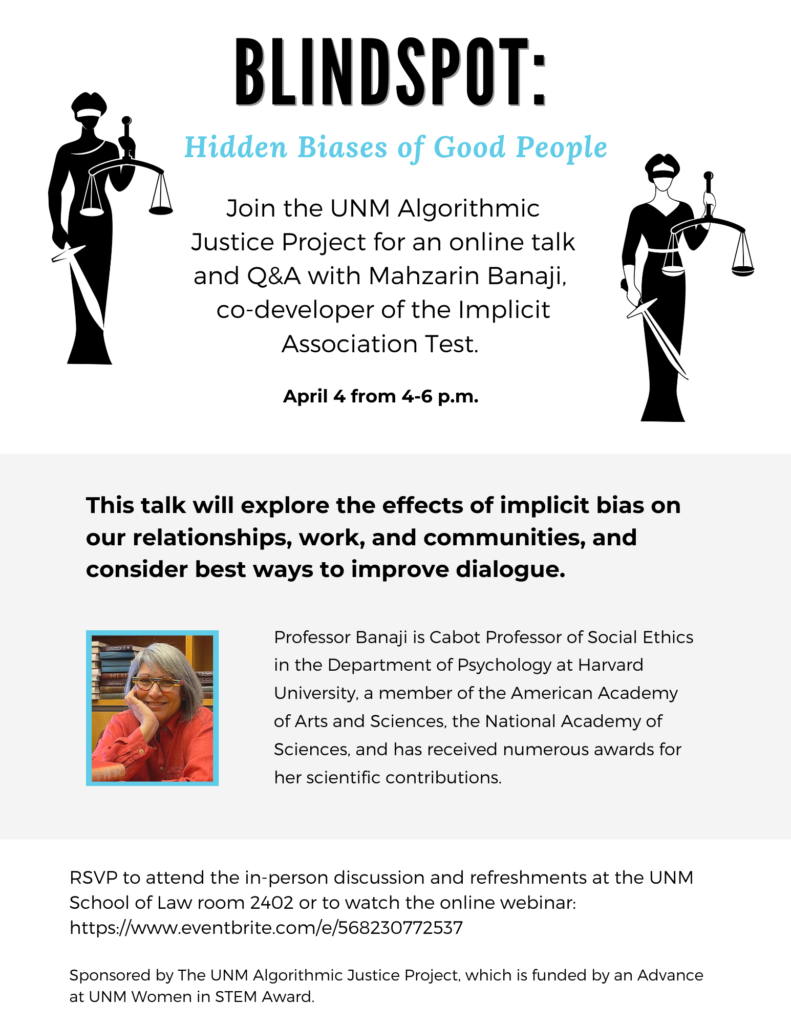 BLINDSPOT:

Hidden Biases of Good People

Join the UNM Algorithmic Justice Project for an online talk and Q&A with Mahzarin Banaji, co-developer of the Implicit Association Test.

April 4 from 4-6 p.m.

This talk will explore the effects of implicit bias on our relationships, work, and communities, and consider best ways to improve dialogue.

Professor Banaji is Cabot Professor of Social Ethics in the Department of Psychology at Harvard University, a member of the American Academy of Arts and Sciences, the National Academy of Sciences, and has received numerous awards for her scientific contributions.

RSVP to attend the in-person discussion and refreshments at the UNM School of Law room 2402 or to watch the online webinar: https://www.eventbrite.com/e/568230772537

Sponsored by The UNM Algorithmic Justice Project, which is funded by an Advance at UNM Women in STEM Award.